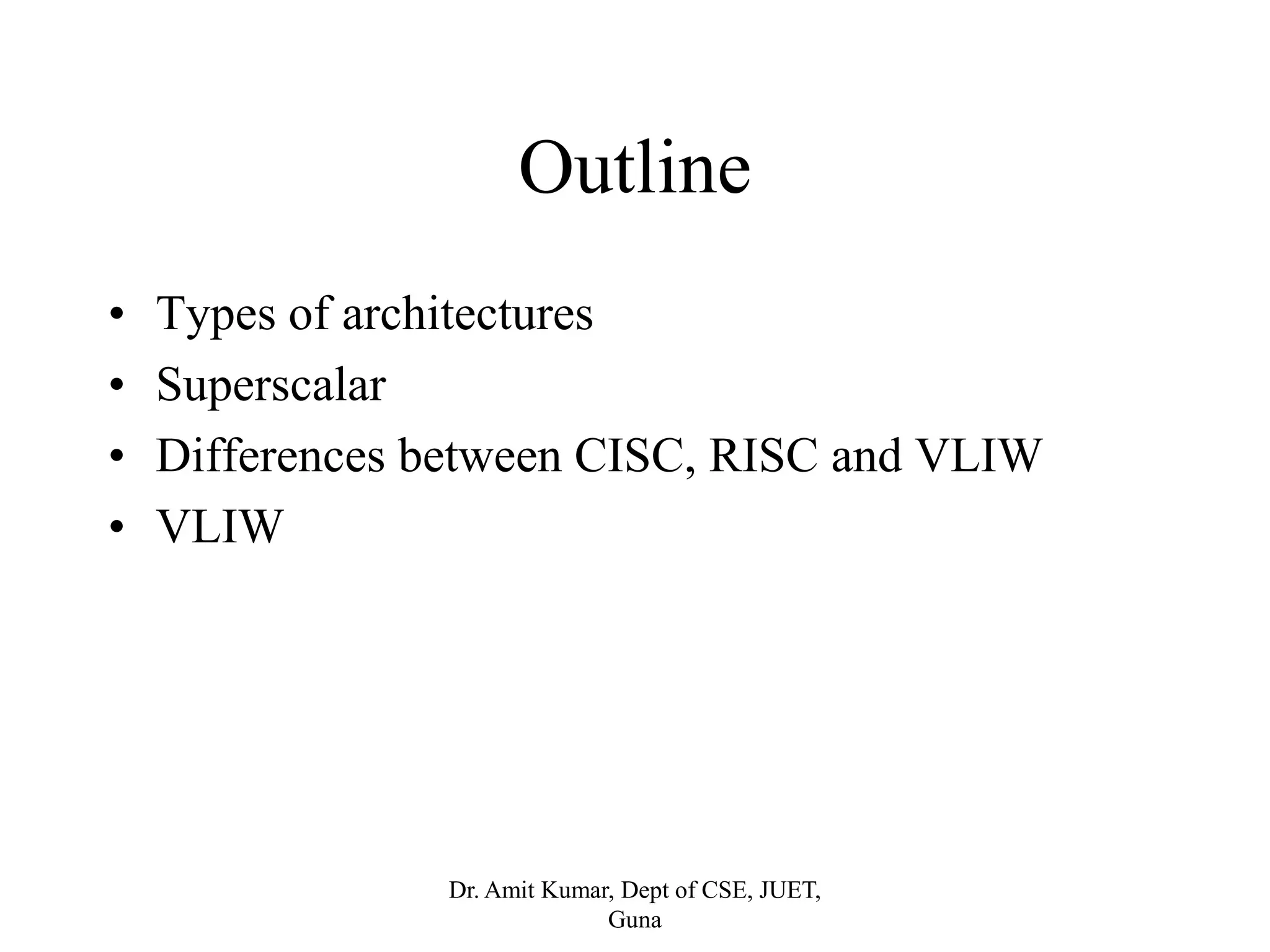 Outline

• Types of architectures
• Superscalar
• Differences between CISC, RISC and VLIW
• VLIW

Dr. Amit Kumar, Dept of CSE, JUET, Guna